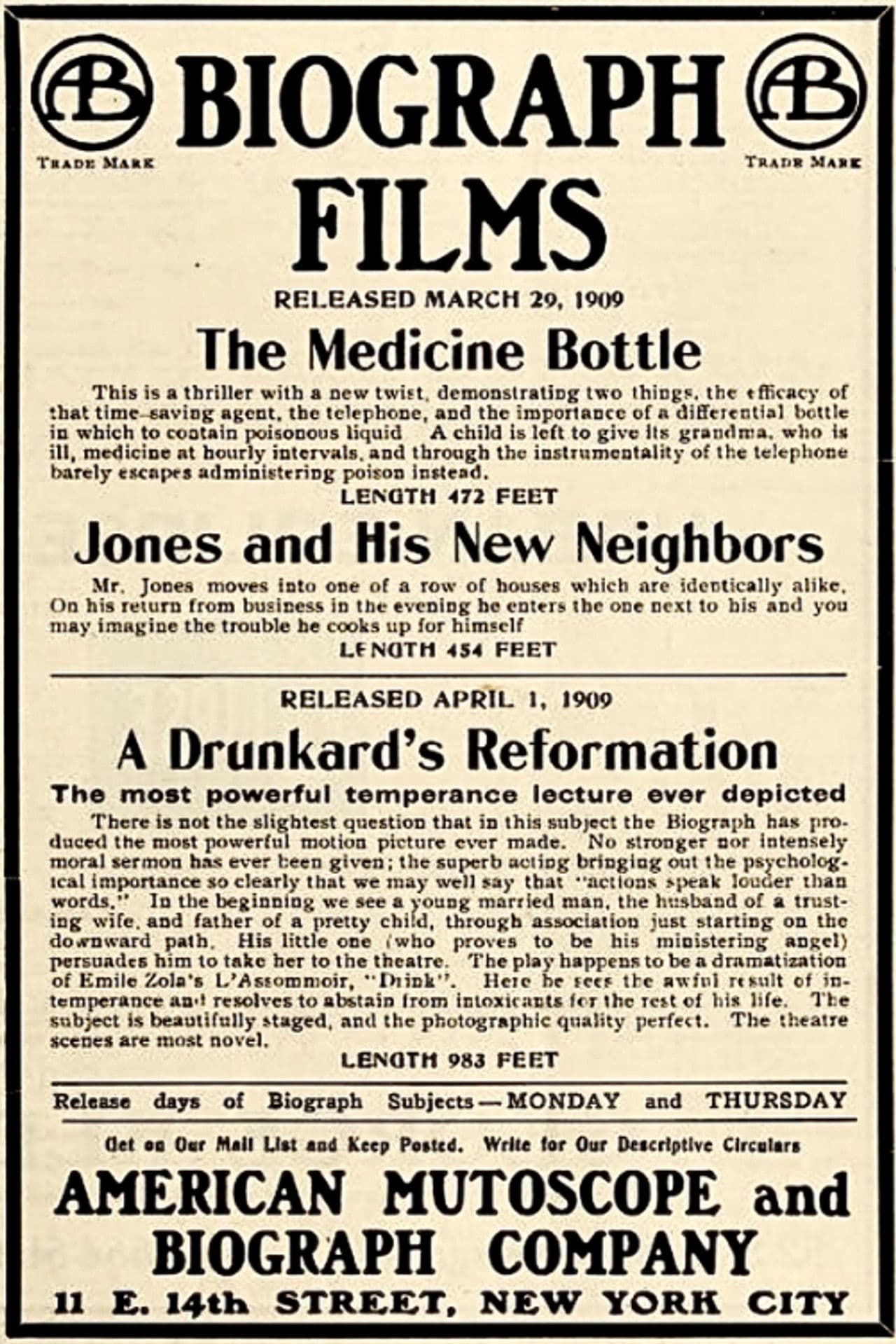 AB BIOGRAPH AB

TRADE MARK TRADE MARK

FILMS

RELEASED MARCH 29, 1909

The Medicine Bottle

This is a thriller with a new twist, demonstrating two things, the efficacy of that time-saving agent, the telephone, and the importance of a differential bottle in which to contain poisonous liquid A child is left to give its grandma, who is ill, medicine at hourly intervals, and through the instrumentality of the telephone barely escapes administering poison instead.

LENGTH 472 FEET

Jones and His New Neighbors

Mr. Jones moves into one of a row of houses which are identically alike. On his return from business in the evening he enters the one next to his and you may imagine the trouble he cooks up for himself

LENGTH 454 FEET

RELEASED APRIL 1, 1909

A Drunkard's Reformation

The most powerful temperance lecture ever depicted

There is not the slightest question that in this subject the Biograph has produced the most powerful motion picture ever made. No stronger nor intensely moral sermon has ever been given; the superb acting bringing out the psychological importance so clearly that we may well say that "actions speak louder than words." In the beginning we see a young married man, the husband of a trusting wife, and father of a pretty child, through association just starting on the downward path. His little one (who proves to be his ministering angel) persuades him to take her to the theatre. The play happens to be a dramatization of Emile Zola's L'Assommoir, "Drink". Here he sees the awful result of intemperance and resolves to abstain from intoxicants for the rest of his life. The subject is beautifully staged, and the photographic quality perfect. The theatre scenes are most novel.

LENGTH 983 FEET

Release days of Biograph Subjects—MONDAY and THURSDAY

Get on Our Mail List and Keep Posted. Write for Our Descriptive Circulars

AMERICAN MUTOSCOPE and BIOGRAPH COMPANY

11 E. 14th STREET, NEW YORK CITY